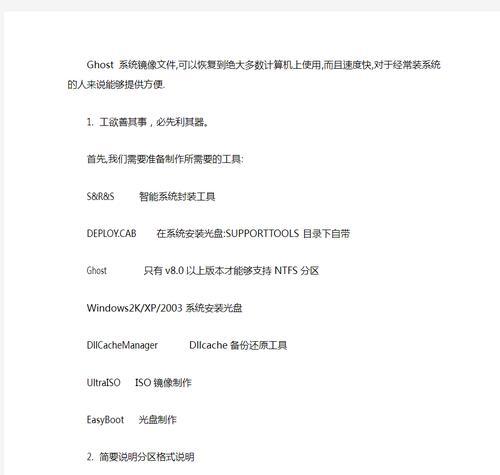 Ghost 系统镜像文件,可以恢复到绝大多数计算机上使用,而且速度快,对于经常装系统的人来说能够提供方便.

1. 工欲善其事，必先利其器。

首先,我们需要准备制作所需要的工具:

S&R&S 智能系统封装工具

DEPLOY.CAB 在系统安装光盘:SUPPORTTOOLS 目录下自带

Ghost 只有 v8.0 以上版本才能够支持 NTFS 分区

Windows2K/XP/2003 系统安装光盘

DllCacheManager Dllcache 备份还原工具

UltraISO ISO 镜像制作

EasyBoot 光盘制作

2. 简要说明分区格式说明